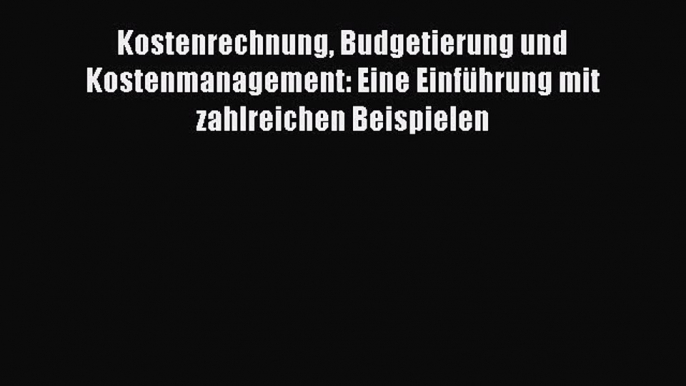 Kostenrechnung, Budgetierung und Kostenmanagement: Eine Einführung mit zahlreichen Beispielen